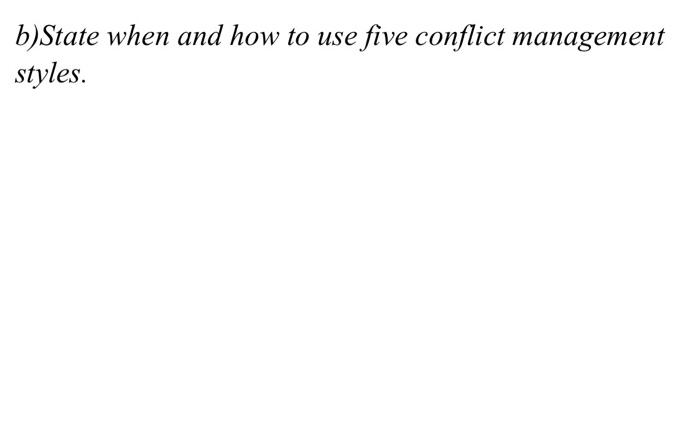 b)State when and how to use five conflict management styles.